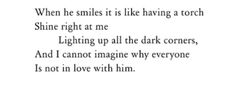 When he smiles it is like having a torch
Shine right at me
Lighting up all the dark corners,
And I cannot imagine why everyone
Is not in love with him.